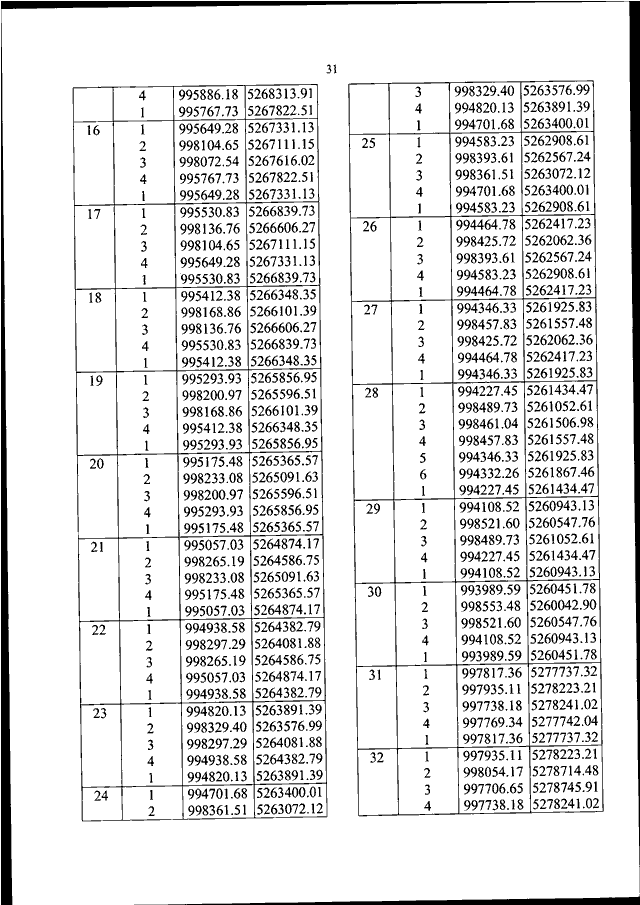 31

| | | | |
|---|---|---|---|
| | 4 | 995886.18 | 5268313.91 |
| | 1 | 995767.73 | 5267822.51 |
| 16 | 1 | 995649.28 | 5267331.13 |
| | 2 | 998104.65 | 5267111.15 |
| | 3 | 998072.54 | 5267616.02 |
| | 4 | 995767.73 | 5267822.51 |
| | 1 | 995649.28 | 5267331.13 |
| 17 | 1 | 995530.83 | 5266839.73 |
| | 2 | 998136.76 | 5266606.27 |
| | 3 | 998104.65 | 5267111.15 |
| | 4 | 995649.28 | 5267331.13 |
| | 1 | 995530.83 | 5266839.73 |
| 18 | 1 | 995412.38 | 5266348.35 |
| | 2 | 998168.86 | 5266101.39 |
| | 3 | 998136.76 | 5266606.27 |
| | 4 | 995530.83 | 5266839.73 |
| | 1 | 995412.38 | 5266348.35 |
| 19 | 1 | 995293.93 | 5265856.95 |
| | 2 | 998200.97 | 5265596.51 |
| | 3 | 998168.86 | 5266101.39 |
| | 4 | 995412.38 | 5266348.35 |
| | 1 | 995293.93 | 5265856.95 |
| 20 | 1 | 995175.48 | 5265365.57 |
| | 2 | 998233.08 | 5265091.63 |
| | 3 | 998200.97 | 5265596.51 |
| | 4 | 995293.93 | 5265856.95 |
| | 1 | 995175.48 | 5265365.57 |
| 21 | 1 | 995057.03 | 5264874.17 |
| | 2 | 998265.19 | 5264586.75 |
| | 3 | 998233.08 | 5265091.63 |
| | 4 | 995175.48 | 5265365.57 |
| | 1 | 995057.03 | 5264874.17 |
| 22 | 1 | 994938.58 | 5264382.79 |
| | 2 | 998297.29 | 5264081.88 |
| | 3 | 998265.19 | 5264586.75 |
| | 4 | 995057.03 | 5264874.17 |
| | 1 | 994938.58 | 5264382.79 |
| 23 | 1 | 994820.13 | 5263891.39 |
| | 2 | 998329.40 | 5263576.99 |
| | 3 | 998297.29 | 5264081.88 |
| | 4 | 994938.58 | 5264382.79 |
| | 1 | 994820.13 | 5263891.39 |
| 24 | 1 | 994701.68 | 5263400.01 |
| | 2 | 998361.51 | 5263072.12 |

| | | | |
|---|---|---|---|
| | 3 | 998329.40 | 5263576.99 |
| | 4 | 994820.13 | 5263891.39 |
| | 1 | 994701.68 | 5263400.01 |
| 25 | 1 | 994583.23 | 5262908.61 |
| | 2 | 998393.61 | 5262567.24 |
| | 3 | 998361.51 | 5263072.12 |
| | 4 | 994701.68 | 5263400.01 |
| | 1 | 994583.23 | 5262908.61 |
| 26 | 1 | 994464.78 | 5262417.23 |
| | 2 | 998425.72 | 5262062.36 |
| | 3 | 998393.61 | 5262567.24 |
| | 4 | 994583.23 | 5262908.61 |
| | 1 | 994464.78 | 5262417.23 |
| 27 | 1 | 994346.33 | 5261925.83 |
| | 2 | 998457.83 | 5261557.48 |
| | 3 | 998425.72 | 5262062.36 |
| | 4 | 994464.78 | 5262417.23 |
| | 1 | 994346.33 | 5261925.83 |
| 28 | 1 | 994227.45 | 5261434.47 |
| | 2 | 998489.73 | 5261052.61 |
| | 3 | 998461.04 | 5261506.98 |
| | 4 | 998457.83 | 5261557.48 |
| | 5 | 994346.33 | 5261925.83 |
| | 6 | 994332.26 | 5261867.46 |
| | 1 | 994227.45 | 5261434.47 |
| 29 | 1 | 994108.52 | 5260943.13 |
| | 2 | 998521.60 | 5260547.76 |
| | 3 | 998489.73 | 5261052.61 |
| | 4 | 994227.45 | 5261434.47 |
| | 1 | 994108.52 | 5260943.13 |
| 30 | 1 | 993989.59 | 5260451.78 |
| | 2 | 998553.48 | 5260042.90 |
| | 3 | 998521.60 | 5260547.76 |
| | 4 | 994108.52 | 5260943.13 |
| | 1 | 993989.59 | 5260451.78 |
| 31 | 1 | 997817.36 | 5277737.32 |
| | 2 | 997935.11 | 5278223.21 |
| | 3 | 997738.18 | 5278241.02 |
| | 4 | 997769.34 | 5277742.04 |
| | 1 | 997817.36 | 5277737.32 |
| 32 | 1 | 997935.11 | 5278223.21 |
| | 2 | 998054.17 | 5278714.48 |
| | 3 | 997706.65 | 5278745.91 |
| | 4 | 997738.18 | 5278241.02 |